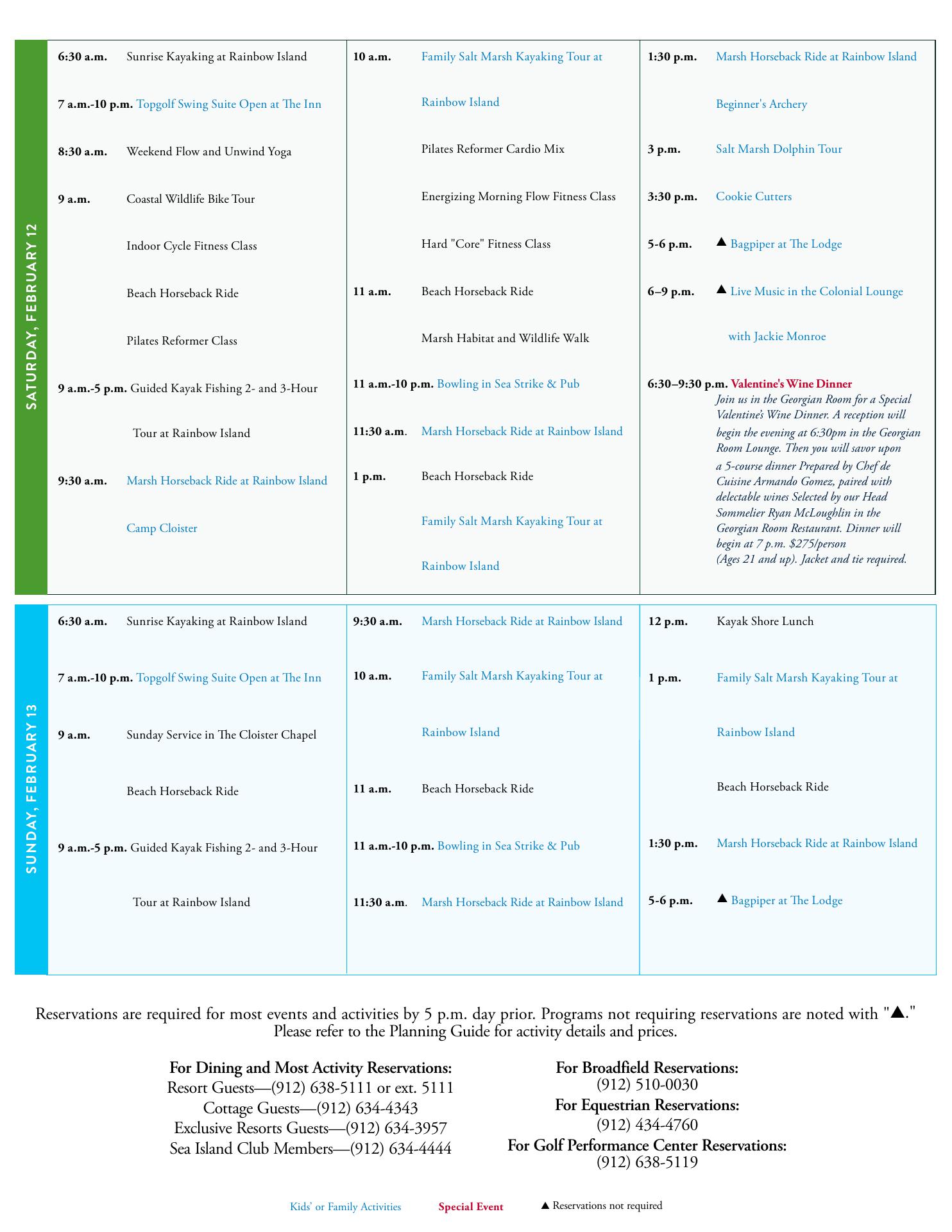 SATURDAY, FEBRUARY 12

6:30 a.m. Sunrise Kayaking at Rainbow Island

7 a.m.-10 p.m. Topgolf Swing Suite Open at The Inn

8:30 a.m. Weekend Flow and Unwind Yoga

9 a.m. Coastal Wildlife Bike Tour

Indoor Cycle Fitness Class

Beach Horseback Ride

Pilates Reformer Class

9 a.m.-5 p.m. Guided Kayak Fishing 2- and 3-Hour Tour at Rainbow Island

9:30 a.m. Marsh Horseback Ride at Rainbow Island

Camp Cloister

10 a.m. Family Salt Marsh Kayaking Tour at Rainbow Island

Pilates Reformer Cardio Mix

Energizing Morning Flow Fitness Class

Hard "Core" Fitness Class

11 a.m. Beach Horseback Ride

Marsh Habitat and Wildlife Walk

11 a.m.-10 p.m. Bowling in Sea Strike & Pub

11:30 a.m. Marsh Horseback Ride at Rainbow Island

1 p.m. Beach Horseback Ride

Family Salt Marsh Kayaking Tour at Rainbow Island

1:30 p.m. Marsh Horseback Ride at Rainbow Island

Beginner's Archery

3 p.m. Salt Marsh Dolphin Tour

3:30 p.m. Cookie Cutters

5-6 p.m. ▲ Bagpiper at The Lodge

6–9 p.m. ▲ Live Music in the Colonial Lounge with Jackie Monroe

6:30–9:30 p.m. Valentine's Wine Dinner
Join us in the Georgian Room for a Special Valentine's Wine Dinner. A reception will begin the evening at 6:30pm in the Georgian Room Lounge. Then you will savor upon a 5-course dinner Prepared by Chef de Cuisine Armando Gomez, paired with delectable wines Selected by our Head Sommelier Ryan McLoughlin in the Georgian Room Restaurant. Dinner will begin at 7 p.m. $275/person (Ages 21 and up). Jacket and tie required.

SUNDAY, FEBRUARY 13

6:30 a.m. Sunrise Kayaking at Rainbow Island

7 a.m.-10 p.m. Topgolf Swing Suite Open at The Inn

9 a.m. Sunday Service in The Cloister Chapel

Beach Horseback Ride

9 a.m.-5 p.m. Guided Kayak Fishing 2- and 3-Hour Tour at Rainbow Island

9:30 a.m. Marsh Horseback Ride at Rainbow Island

10 a.m. Family Salt Marsh Kayaking Tour at Rainbow Island

11 a.m. Beach Horseback Ride

11 a.m.-10 p.m. Bowling in Sea Strike & Pub

11:30 a.m. Marsh Horseback Ride at Rainbow Island

12 p.m. Kayak Shore Lunch

1 p.m. Family Salt Marsh Kayaking Tour at Rainbow Island

Beach Horseback Ride

1:30 p.m. Marsh Horseback Ride at Rainbow Island

5-6 p.m. ▲ Bagpiper at The Lodge

Reservations are required for most events and activities by 5 p.m. day prior. Programs not requiring reservations are noted with "▲." Please refer to the Planning Guide for activity details and prices.

For Dining and Most Activity Reservations:
Resort Guests—(912) 638-5111 or ext. 5111
Cottage Guests—(912) 634-4343
Exclusive Resorts Guests—(912) 634-3957
Sea Island Club Members—(912) 634-4444

For Broadfield Reservations:
(912) 510-0030
For Equestrian Reservations:
(912) 434-4760
For Golf Performance Center Reservations:
(912) 638-5119

Kids' or Family Activities Special Event ▲ Reservations not required